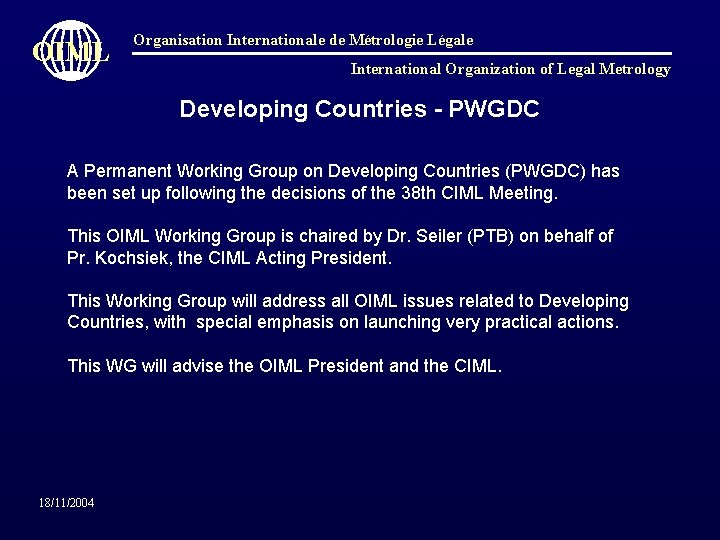 OIML

Organisation Internationale de Métrologie Légale

International Organization of Legal Metrology

Developing Countries - PWGDC

A Permanent Working Group on Developing Countries (PWGDC) has been set up following the decisions of the 38th CIML Meeting.

This OIML Working Group is chaired by Dr. Seiler (PTB) on behalf of Pr. Kochsiek, the CIML Acting President.

This Working Group will address all OIML issues related to Developing Countries, with special emphasis on launching very practical actions.

This WG will advise the OIML President and the CIML.

18/11/2004